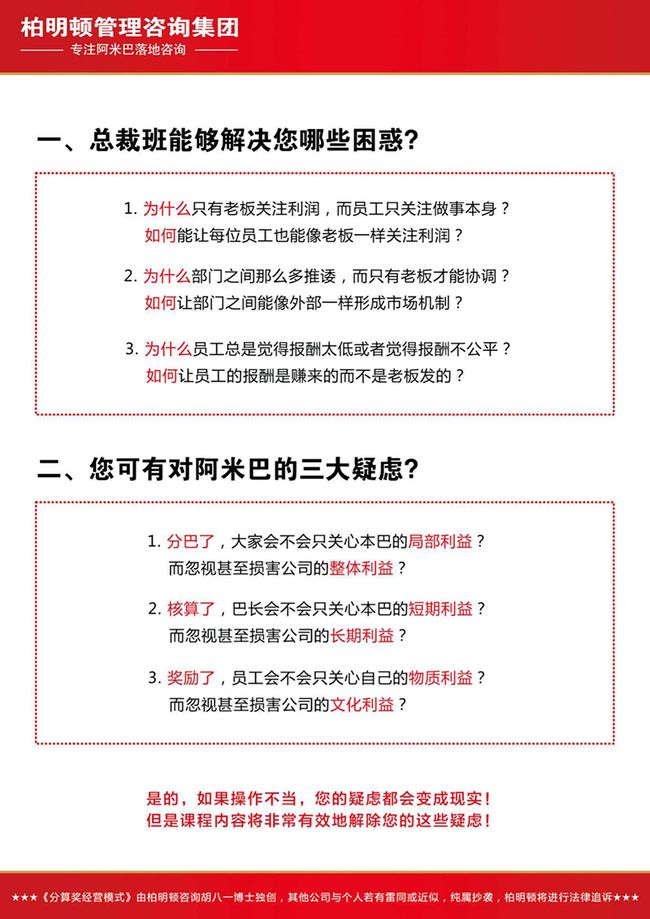 柏明顿管理咨询集团
专注阿米巴落地咨询

一、总裁班能够解决您哪些困惑?

1. 为什么只有老板关注利润，而员工只关注做事本身？
如何能让每位员工也能像老板一样关注利润？

2. 为什么部门之间那么多推诿，而只有老板才能协调？
如何让部门之间能像外部一样形成市场机制？

3. 为什么员工总是觉得报酬太低或者觉得报酬不公平？
如何让员工的报酬是赚来的而不是老板发的？

二、您可有对阿米巴的三大疑虑?

1. 分巴了，大家会不会只关心本巴的局部利益？
而忽视甚至损害公司的整体利益？

2. 核算了，巴长会不会只关心本巴的短期利益？
而忽视甚至损害公司的长期利益？

3. 奖励了，员工会不会只关心自己的物质利益？
而忽视甚至损害公司的文化利益？

是的，如果操作不当，您的疑虑都会变成现实！
但是课程内容将非常有效地解除您的这些疑虑！

★★★《分算奖经营模式》由柏明顿咨询胡八一博士独创，其他公司与个人若有雷同或近似，纯属抄袭，柏明顿将进行法律追诉★★★